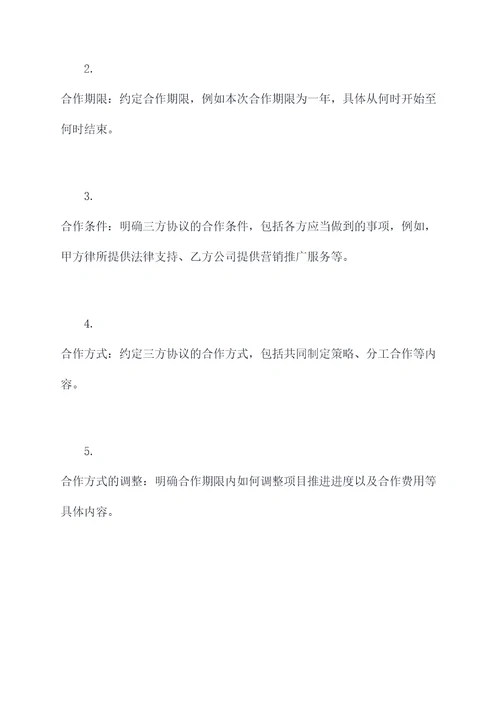 2.

合作期限：约定合作期限，例如本次合作期限为一年，具体从何时开始至何时结束。

3.

合作条件：明确三方协议的合作条件，包括各方应当做到的事项，例如，甲方律所提供法律支持、乙方公司提供营销推广服务等。

4.

合作方式：约定三方协议的合作方式，包括共同制定策略、分工合作等内容。

5.

合作方式的调整：明确合作期限内如何调整项目推进进度以及合作费用等具体内容。